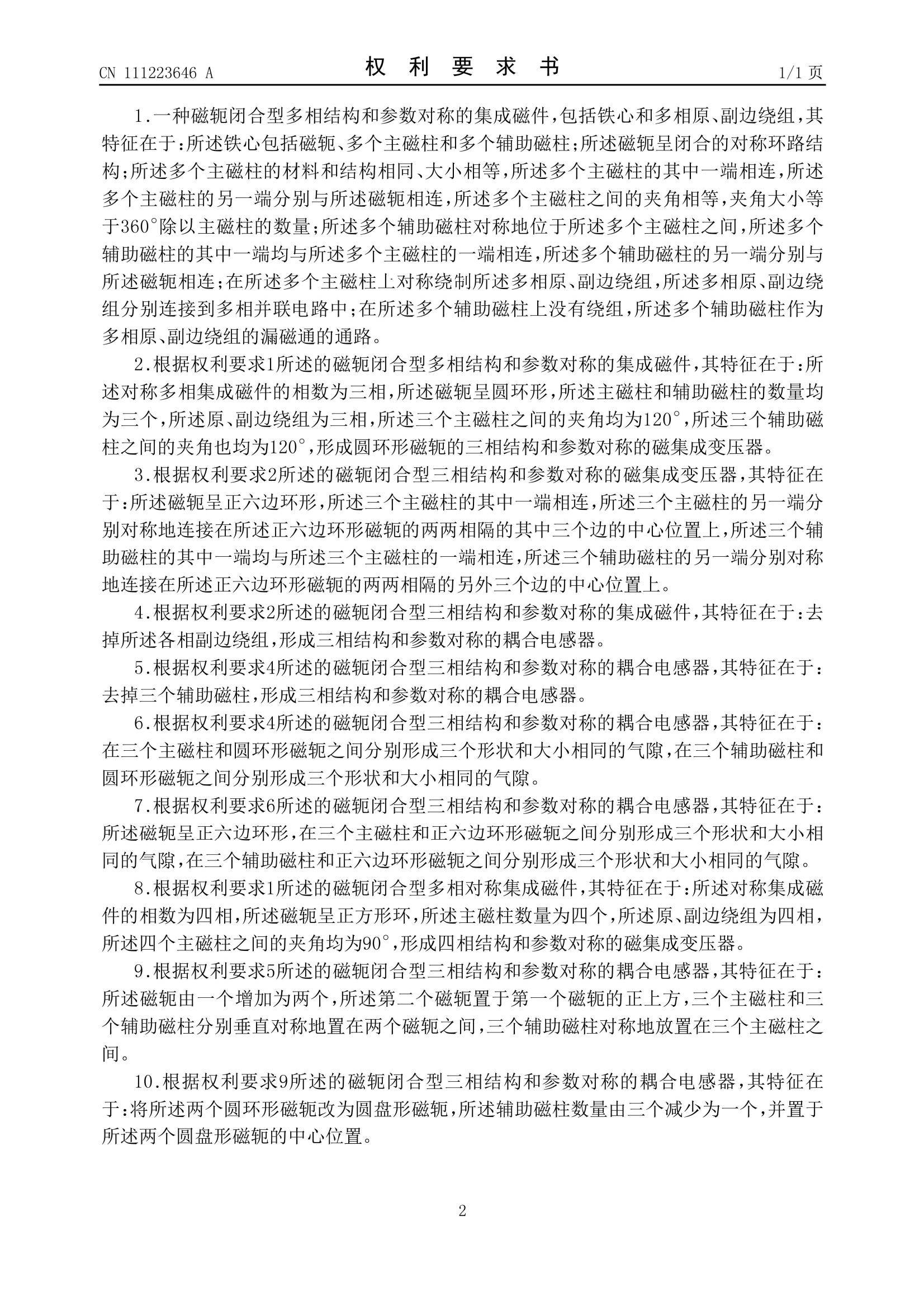 CN 111223646 A

权 利 要 求 书

1/1 页

1.一种磁轭闭合型多相结构和参数对称的集成磁件，包括铁心和多相原、副边绕组，其特征在于：所述铁心包括磁轭、多个主磁柱和多个辅助磁柱；所述磁轭呈闭合的对称环路结构；所述多个主磁柱的材料和结构相同、大小相等，所述多个主磁柱的其中一端相连，所述多个主磁柱的另一端分别与所述磁轭相连，所述多个主磁柱之间的夹角相等，夹角大小等于360°除以主磁柱的数量；所述多个辅助磁柱对称地位于所述多个主磁柱之间，所述多个辅助磁柱的其中一端均与所述多个主磁柱的一端相连，所述多个辅助磁柱的另一端分别与所述磁轭相连；在所述多个主磁柱上对称绕制所述多相原、副边绕组，所述多相原、副边绕组分别连接到多相并联电路中；在所述多个辅助磁柱上没有绕组，所述多个辅助磁柱作为多相原、副边绕组的漏磁通的通路。

2.根据权利要求1所述的磁轭闭合型多相结构和参数对称的集成磁件，其特征在于：所述对称多相集成磁件的相数为三相，所述磁轭呈圆环形，所述主磁柱和辅助磁柱的数量均为三个，所述原、副边绕组为三相，所述三个主磁柱之间的夹角均为120°，所述三个辅助磁柱之间的夹角也均为120°，形成圆环形磁轭的三相结构和参数对称的磁集成变压器。

3.根据权利要求2所述的磁轭闭合型三相结构和参数对称的磁集成变压器，其特征在于：所述磁轭呈正六边环形，所述三个主磁柱的其中一端相连，所述三个主磁柱的另一端分别对称地连接在所述正六边环形磁轭的两两相隔的其中三个边的中心位置上，所述三个辅助磁柱的其中一端均与所述三个主磁柱的一端相连，所述三个辅助磁柱的另一端分别对称地连接在所述正六边环形磁轭的两两相隔的另外三个边的中心位置上。

4.根据权利要求2所述的磁轭闭合型三相结构和参数对称的集成磁件，其特征在于：去掉所述各相副边绕组，形成三相结构和参数对称的耦合电感器。

5.根据权利要求4所述的磁轭闭合型三相结构和参数对称的耦合电感器，其特征在于：去掉三个辅助磁柱，形成三相结构和参数对称的耦合电感器。

6.根据权利要求4所述的磁轭闭合型三相结构和参数对称的耦合电感器，其特征在于：在三个主磁柱和圆环形磁轭之间分别形成三个形状和大小相同的气隙，在三个辅助磁柱和圆环形磁轭之间分别形成三个形状和大小相同的气隙。

7.根据权利要求6所述的磁轭闭合型三相结构和参数对称的耦合电感器，其特征在于：所述磁轭呈正六边环形，在三个主磁柱和正六边环形磁轭之间分别形成三个形状和大小相同的气隙，在三个辅助磁柱和正六边环形磁轭之间分别形成三个形状和大小相同的气隙。

8.根据权利要求1所述的磁轭闭合型多相对称集成磁件，其特征在于：所述对称集成磁件的相数为四相，所述磁轭呈正方形环，所述主磁柱数量为四个，所述原、副边绕组为四相，所述四个主磁柱之间的夹角均为90°，形成四相结构和参数对称的磁集成变压器。

9.根据权利要求5所述的磁轭闭合型三相结构和参数对称的耦合电感器，其特征在于：所述磁轭由一个增加为两个，所述第二个磁轭置于第一个磁轭的正上方，三个主磁柱和三个辅助磁柱分别垂直对称地置在两个磁轭之间，三个辅助磁柱对称地放置在三个主磁柱之间。

10.根据权利要求9所述的磁轭闭合型三相结构和参数对称的耦合电感器，其特征在于：将所述两个圆环形磁轭改为圆盘形磁轭，所述辅助磁柱数量由三个减少为一个，并置于所述两个圆盘形磁轭的中心位置。

2